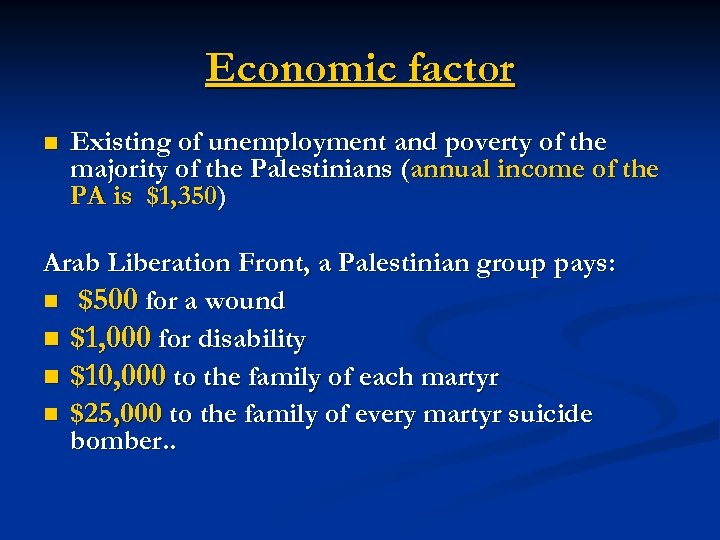 Economic factor

• Existing of unemployment and poverty of the majority of the Palestinians (annual income of the PA is $1,350)

Arab Liberation Front, a Palestinian group pays:

• $500 for a wound
• $1,000 for disability
• $10,000 to the family of each martyr
• $25,000 to the family of every martyr suicide bomber..